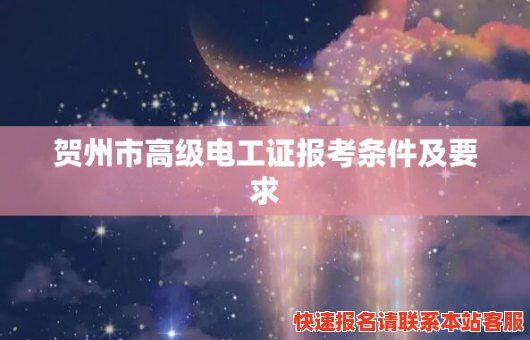 贺州市高级电工证报考条件及要求

快速报名请联系本站客服